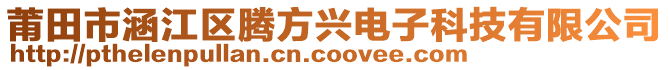 莆田市涵江区腾方兴电子科技有限公司
http://pthelenpullan.cn.coovee.com